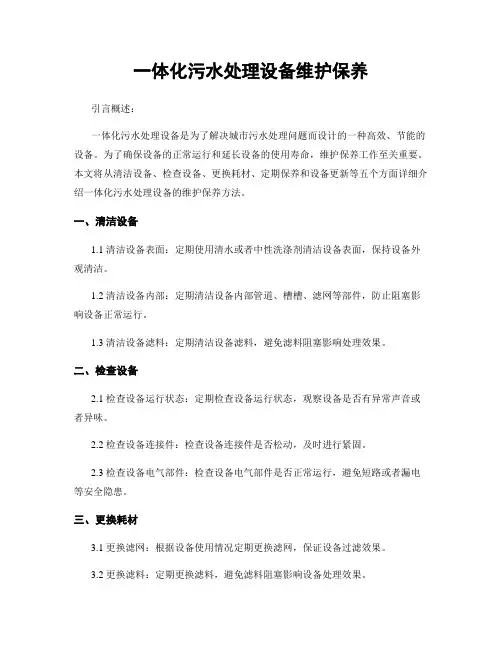 一体化污水处理设备维护保养

引言概述：

一体化污水处理设备是为了解决城市污水处理问题而设计的一种高效、节能的设备。为了确保设备的正常运行和延长设备的使用寿命，维护保养工作至关重要。本文将从清洁设备、检查设备、更换耗材、定期保养和设备更新等五个方面详细介绍一体化污水处理设备的维护保养方法。

一、清洁设备

1.1 清洁设备表面：定期使用清水或者中性洗涤剂清洁设备表面，保持设备外观清洁。

1.2 清洁设备内部：定期清洁设备内部管道、槽槽、滤网等部件，防止阻塞影响设备正常运行。

1.3 清洁设备滤料：定期清洁设备滤料，避免滤料阻塞影响处理效果。

二、检查设备

2.1 检查设备运行状态：定期检查设备运行状态，观察设备是否有异常声音或者异味。

2.2 检查设备连接件：检查设备连接件是否松动，及时进行紧固。

2.3 检查设备电气部件：检查设备电气部件是否正常运行，避免短路或者漏电等安全隐患。

三、更换耗材

3.1 更换滤网：根据设备使用情况定期更换滤网，保证设备过滤效果。

3.2 更换滤料：定期更换滤料，避免滤料阻塞影响设备处理效果。